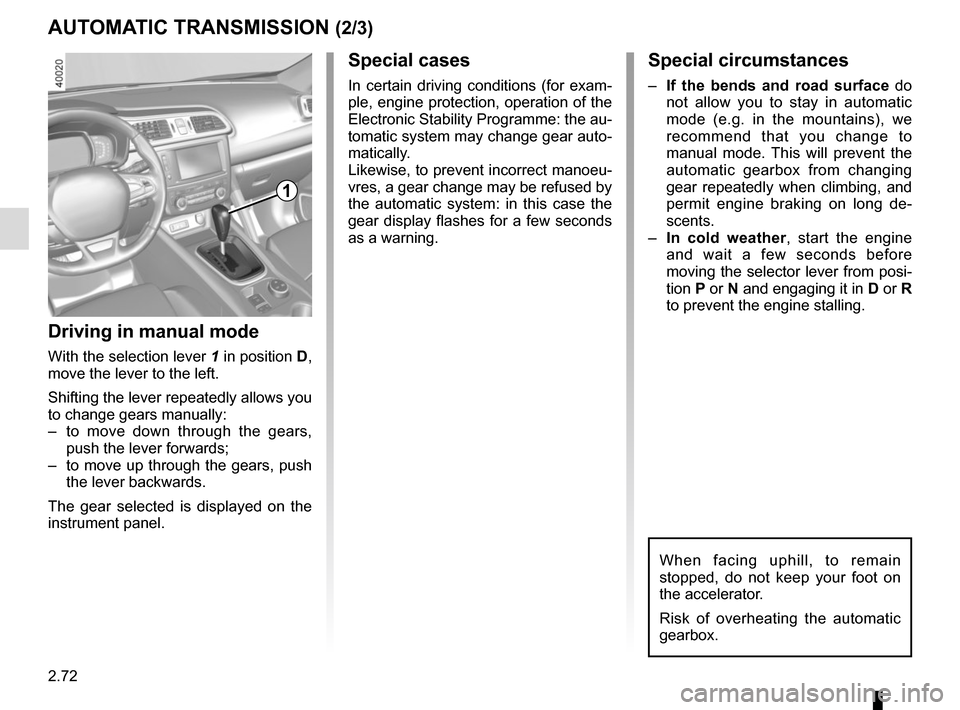 AUTOMATIC TRANSMISSION (2/3)

40020

1

Driving in manual mode

With the selection lever 1 in position D, move the lever to the left.

Shifting the lever repeatedly allows you to change gears manually:
– to move down through the gears, push the lever forwards;
– to move up through the gears, push the lever backwards.

The gear selected is displayed on the instrument panel.

Special cases

In certain driving conditions (for example, engine protection, operation of the Electronic Stability Programme: the automatic system may change gear automatically.
Likewise, to prevent incorrect manoeuvres, a gear change may be refused by the automatic system: in this case the gear display flashes for a few seconds as a warning.

Special circumstances

– If the bends and road surface do not allow you to stay in automatic mode (e.g. in the mountains), we recommend that you change to manual mode. This will prevent the automatic gearbox from changing gear repeatedly when climbing, and permit engine braking on long descents.
– In cold weather, start the engine and wait a few seconds before moving the selector lever from position P or N and engaging it in D or R to prevent the engine stalling.

When facing uphill, to remain stopped, do not keep your foot on the accelerator.

Risk of overheating the automatic gearbox.

2.72

carmanualsonline.info